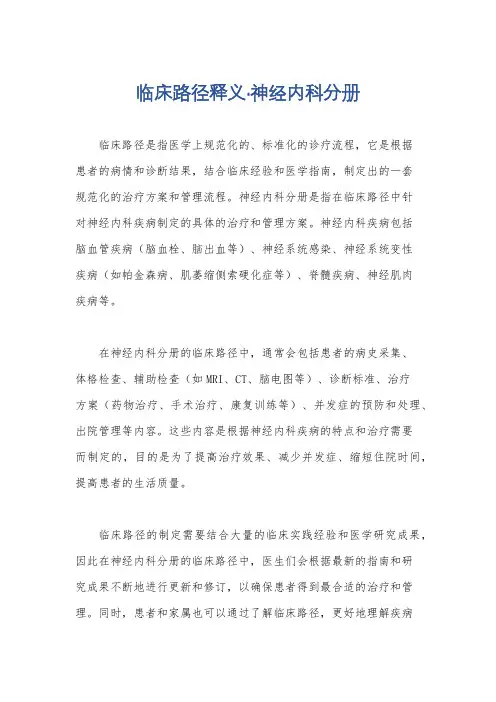 临床路径释义·神经内科分册

临床路径是指医学上规范化的、标准化的诊疗流程，它是根据患者的病情和诊断结果，结合临床经验和医学指南，制定出的一套规范化的治疗方案和管理流程。神经内科分册是指在临床路径中针对神经内科疾病制定的具体的治疗和管理方案。神经内科疾病包括脑血管疾病（脑血栓、脑出血等）、神经系统感染、神经系统变性疾病（如帕金森病、肌萎缩侧索硬化症等）、脊髓疾病、神经肌肉疾病等。

在神经内科分册的临床路径中，通常会包括患者的病史采集、体格检查、辅助检查（如MRI、CT、脑电图等）、诊断标准、治疗方案（药物治疗、手术治疗、康复训练等）、并发症的预防和处理、出院管理等内容。这些内容是根据神经内科疾病的特点和治疗需要而制定的，目的是为了提高治疗效果、减少并发症、缩短住院时间，提高患者的生活质量。

临床路径的制定需要结合大量的临床实践经验和医学研究成果，因此在神经内科分册的临床路径中，医生们会根据最新的指南和研究成果不断地进行更新和修订，以确保患者得到最合适的治疗和管理。同时，患者和家属也可以通过了解临床路径，更好地理解疾病